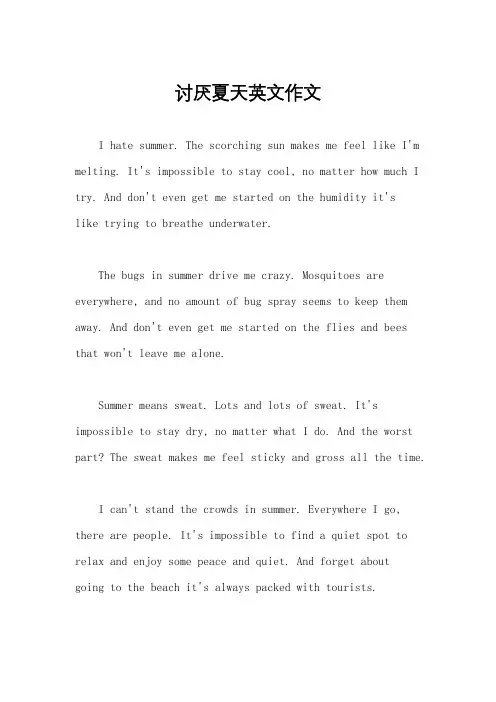 讨厌夏天英文作文

I hate summer. The scorching sun makes me feel like I'm melting. It's impossible to stay cool, no matter how much I try. And don't even get me started on the humidity it's like trying to breathe underwater.

The bugs in summer drive me crazy. Mosquitoes are everywhere, and no amount of bug spray seems to keep them away. And don't even get me started on the flies and bees that won't leave me alone.

Summer means sweat. Lots and lots of sweat. It's impossible to stay dry, no matter what I do. And the worst part? The sweat makes me feel sticky and gross all the time.

I can't stand the crowds in summer. Everywhere I go, there are people. It's impossible to find a quiet spot to relax and enjoy some peace and quiet. And forget about going to the beach it's always packed with tourists.